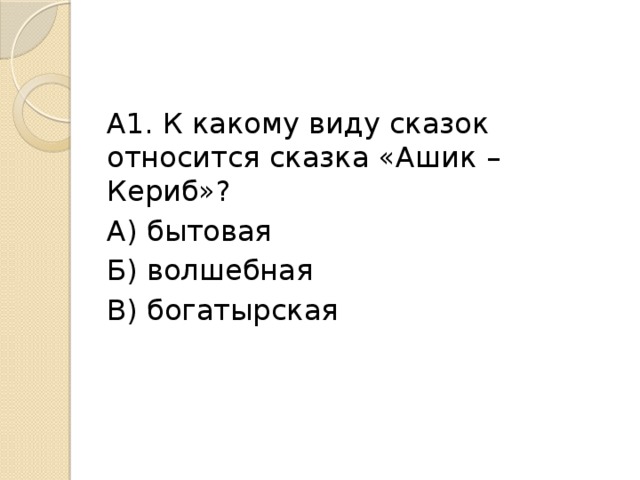 А1. К какому виду сказок относится сказка «Ашик – Кериб»?

А) бытовая

Б) волшебная

В) богатырская